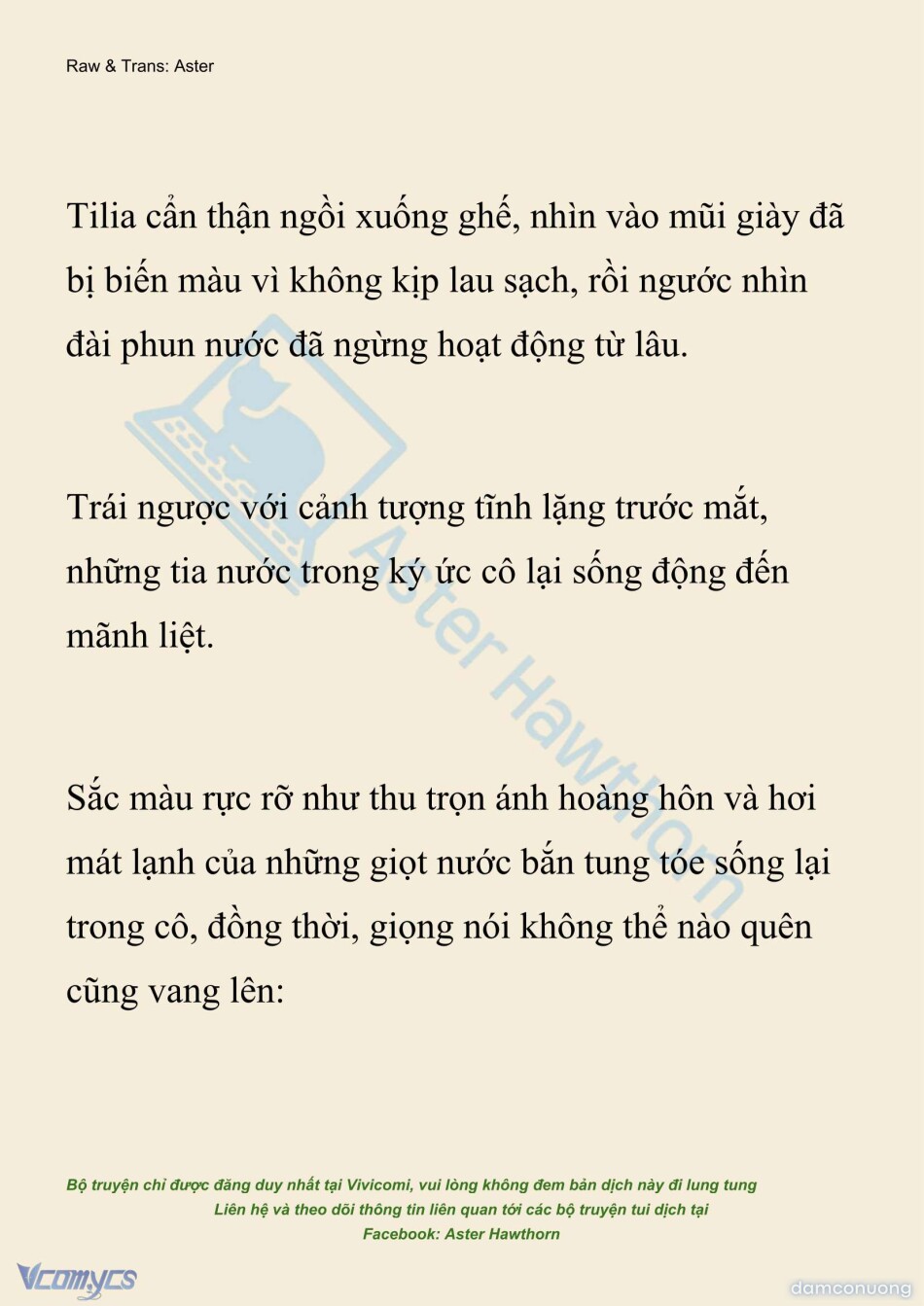 Raw & Trans: Aster

Tilia cẩn thận ngồi xuống ghế, nhìn vào mũi giày đã bị biến màu vì không kịp lau sạch, rồi ngước nhìn đài phun nước đã ngừng hoạt động từ lâu.

Trái ngược với cảnh tượng tĩnh lặng trước mắt, những tia nước trong ký ức cô lại sống động đến mãnh liệt.

Sắc màu rực rỡ như thu trọn ánh hoàng hôn và hơi mát lạnh của những giọt nước bắn tung tóe sống lại trong cô, đồng thời, giọng nói không thể nào quên cũng vang lên:

Aster Hawthorn

Bộ truyện chỉ được đăng duy nhất tại Vivicomi, vui lòng không đem bản dịch này đi lung tung
Liên hệ và theo dõi thông tin liên quan tới các bộ truyện tui dịch tại
Facebook: Aster Hawthorn

Vcomycs

damconuong